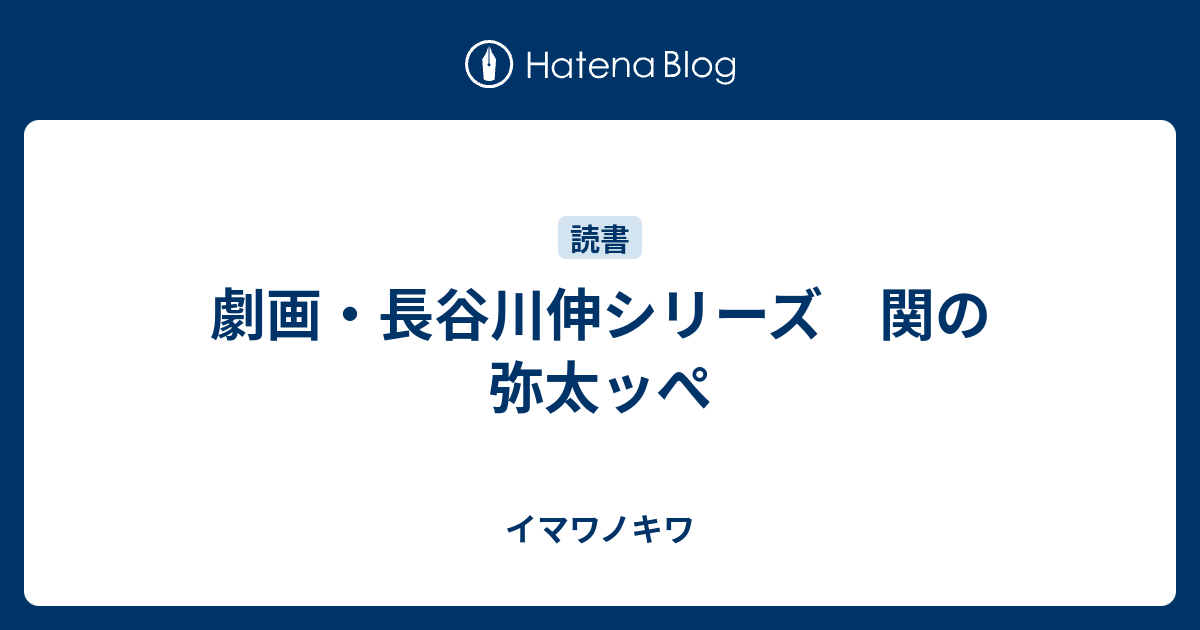 Hatena Blog

読書

劇画・長谷川伸シリーズ　関の弥太ッペ

イマワノキワ